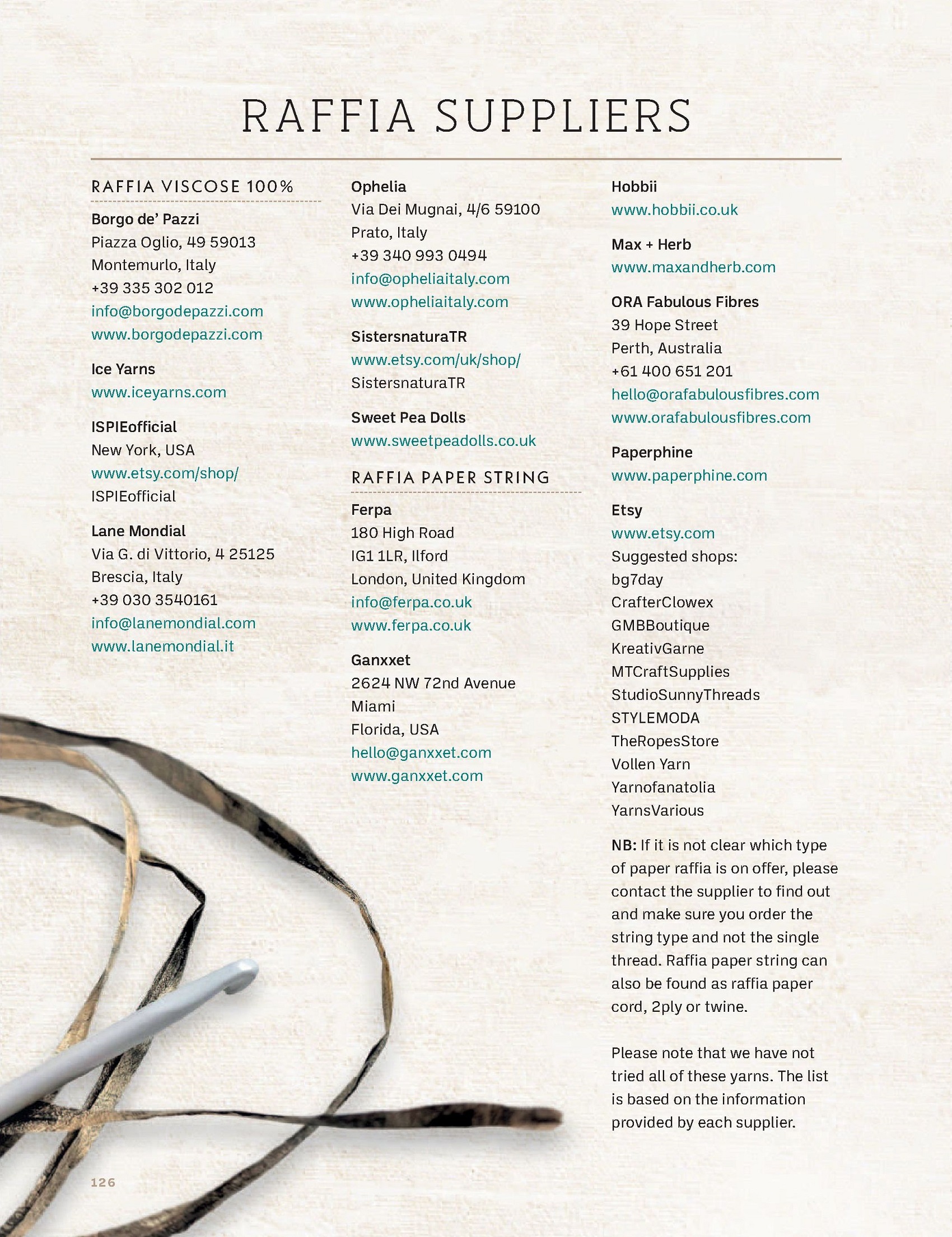 RAFFIA SUPPLIERS

RAFFIA VISCOSE 100%

Borgo de' Pazzi
Piazza Oglio, 49 59013
Montemurlo, Italy
+39 335 302 012
info@borgodepazzi.com
www.borgodepazzi.com

Ice Yarns
www.iceyarns.com

ISPIEofficial
New York, USA
www.etsy.com/shop/
ISPIEofficial

Lane Mondial
Via G. di Vittorio, 4 25125
Brescia, Italy
+39 030 3540161
info@lanemondial.com
www.lanemondial.it

Ophelia
Via Dei Mugnai, 4/6 59100
Prato, Italy
+39 340 993 0494
info@opheliaitaly.com
www.opheliaitaly.com

SistersnaturaTR
www.etsy.com/uk/shop/
SistersnaturaTR

Sweet Pea Dolls
www.sweetpeadolls.co.uk

RAFFIA PAPER STRING

Ferpa
180 High Road
IG1 1LR, Ilford
London, United Kingdom
info@ferpa.co.uk
www.ferpa.co.uk

Ganxxet
2624 NW 72nd Avenue
Miami
Florida, USA
hello@ganxxet.com
www.ganxxet.com

Hobbii
www.hobbii.co.uk

Max + Herb
www.maxandherb.com

ORA Fabulous Fibres
39 Hope Street
Perth, Australia
+61 400 651 201
hello@orafabulousfibres.com
www.orafabulousfibres.com

Paperphine
www.paperphine.com

Etsy
www.etsy.com
Suggested shops:
bg7day
CrafterClowex
GMBBoutique
KreativGarne
MTCraftSupplies
StudioSunnyThreads
STYLEMODA
TheRopesStore
Vollen Yarn
Yarnofanatolia
YarnsVarious

NB: If it is not clear which type of paper raffia is on offer, please contact the supplier to find out and make sure you order the string type and not the single thread. Raffia paper string can also be found as raffia paper cord, 2ply or twine.

Please note that we have not tried all of these yarns. The list is based on the information provided by each supplier.

126